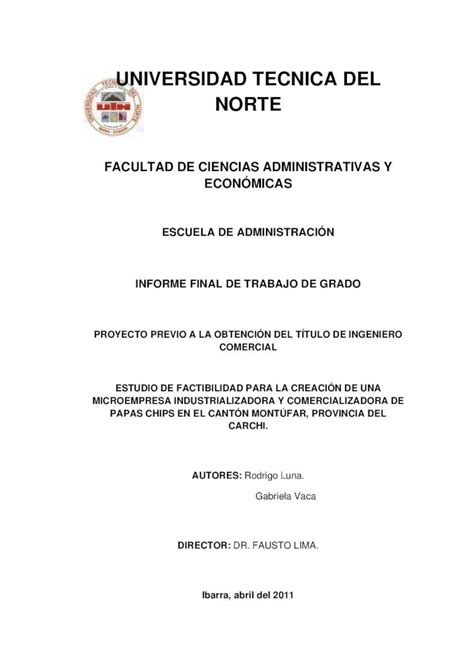 UNIVERSIDAD TECNICA DEL NORTE

FACULTAD DE CIENCIAS ADMINISTRATIVAS Y ECONÓMICAS

ESCUELA DE ADMINISTRACIÓN

INFORME FINAL DE TRABAJO DE GRADO

PROYECTO PREVIO A LA OBTENCIÓN DEL TÍTULO DE INGENIERO COMERCIAL

ESTUDIO DE FACTIBILIDAD PARA LA CREACIÓN DE UNA MICROEMPRESA INDUSTRIALIZADORA Y COMERCIALIZADORA DE PAPAS CHIPS EN EL CANTÓN MONTÚFAR, PROVINCIA DEL CARCHI.

AUTORES: Rodrigo Luna.

Gabriela Vaca

DIRECTOR: DR. FAUSTO LIMA.

Ibarra, abril del 2011